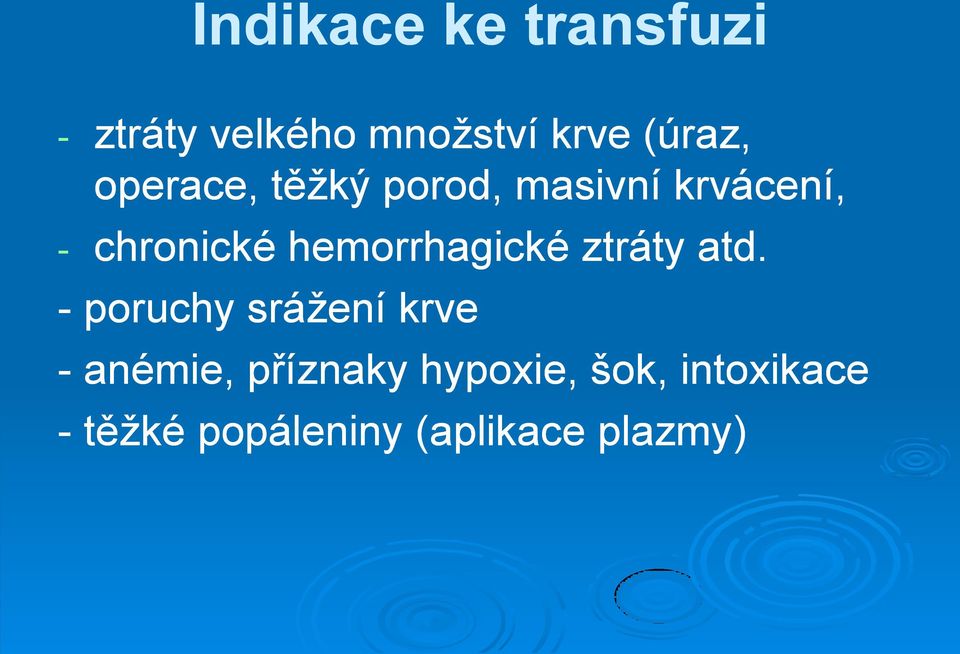 Indikace ke transfuzi

- ztráty velkého množství krve (úraz, operace, těžký porod, masivní krvácení,
- chronické hemorrhagické ztráty atd.
- poruchy srážení krve
- anémie, příznaky hypoxie, šok, intoxikace
- těžké popáleniny (aplikace plazmy)